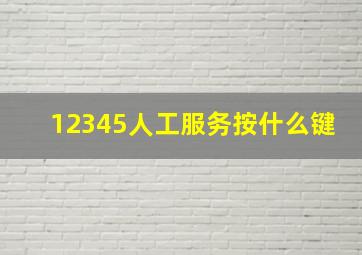 12345人工服务按什么键